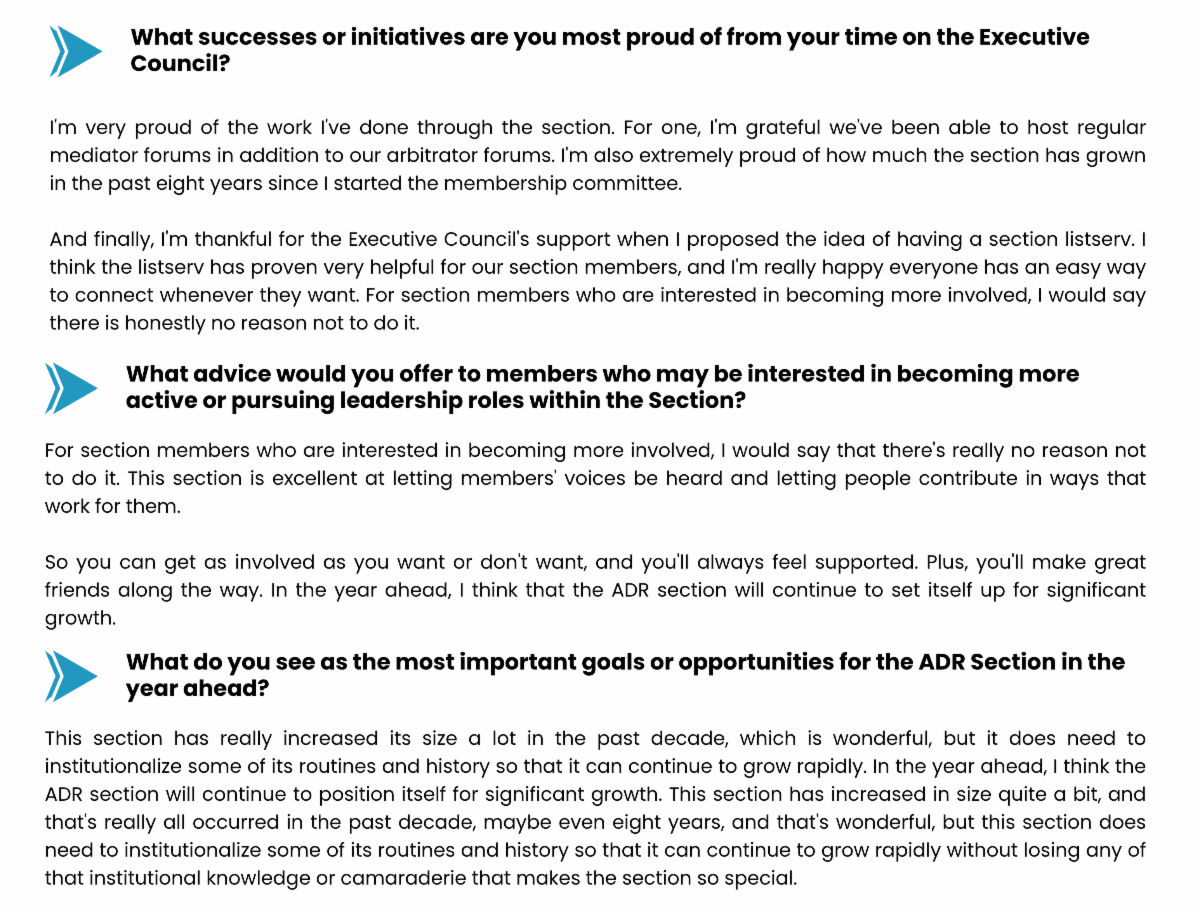 What successes or initiatives are you most proud of from your time on the Executive Council?

I'm very proud of the work I've done through the section. For one, I'm grateful we've been able to host regular mediator forums in addition to our arbitrator forums. I'm also extremely proud of how much the section has grown in the past eight years since I started the membership committee.

And finally, I'm thankful for the Executive Council's support when I proposed the idea of having a section listserv. I think the listserv has proven very helpful for our section members, and I'm really happy everyone has an easy way to connect whenever they want. For section members who are interested in becoming more involved, I would say there is honestly no reason not to do it.

What advice would you offer to members who may be interested in becoming more active or pursuing leadership roles within the Section?

For section members who are interested in becoming more involved, I would say that there's really no reason not to do it. This section is excellent at letting members' voices be heard and letting people contribute in ways that work for them.

So you can get as involved as you want or don't want, and you'll always feel supported. Plus, you'll make great friends along the way. In the year ahead, I think that the ADR section will continue to set itself up for significant growth.

What do you see as the most important goals or opportunities for the ADR Section in the year ahead?

This section has really increased its size a lot in the past decade, which is wonderful, but it does need to institutionalize some of its routines and history so that it can continue to grow rapidly. In the year ahead, I think the ADR section will continue to position itself for significant growth. This section has increased in size quite a bit, and that's really all occurred in the past decade, maybe even eight years, and that's wonderful, but this section does need to institutionalize some of its routines and history so that it can continue to grow rapidly without losing any of that institutional knowledge or camaraderie that makes the section so special.